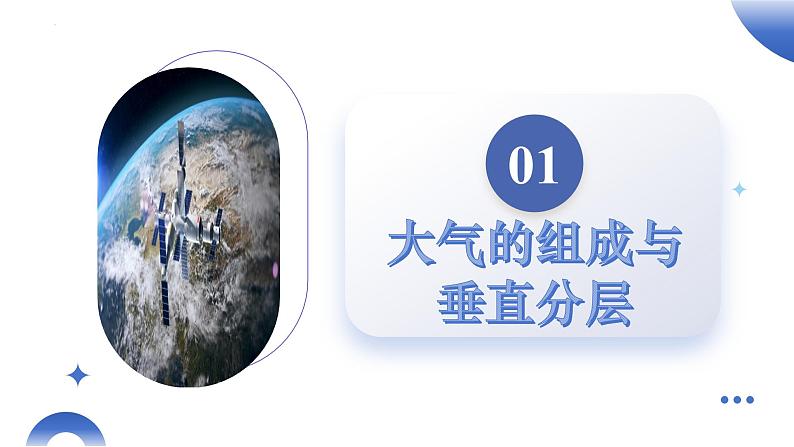 01

大气的组成与垂直分层